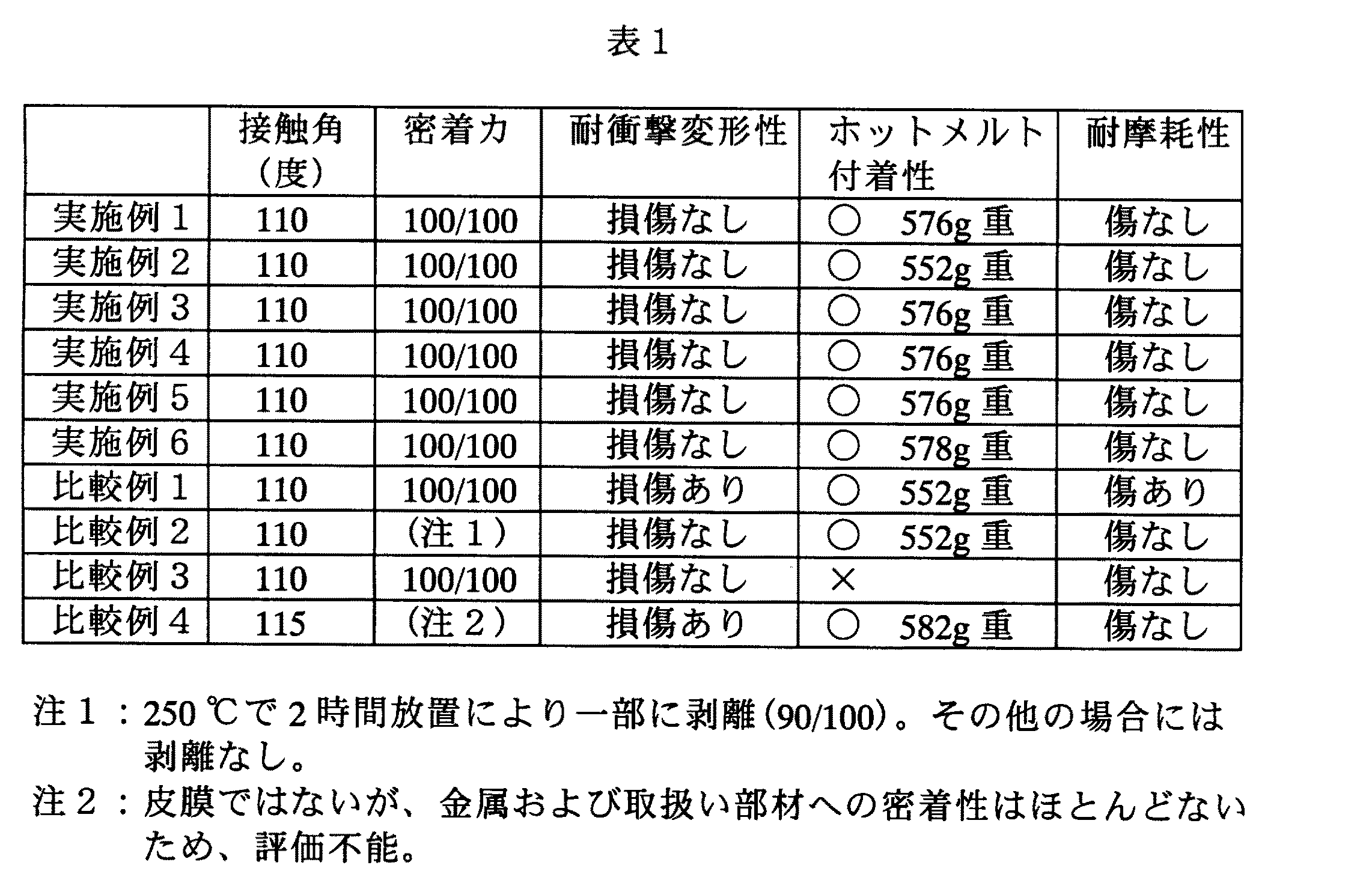 表１

|  | 接触角（度） | 密着力 | 耐衝撃変形性 | ホットメルト付着性 | 耐摩耗性 |
|---|---|---|---|---|---|
| 実施例１ | 110 | 100/100 | 損傷なし | ○　576g 重 | 傷なし |
| 実施例２ | 110 | 100/100 | 損傷なし | ○　552g 重 | 傷なし |
| 実施例３ | 110 | 100/100 | 損傷なし | ○　576g 重 | 傷なし |
| 実施例４ | 110 | 100/100 | 損傷なし | ○　576g 重 | 傷なし |
| 実施例５ | 110 | 100/100 | 損傷なし | ○　576g 重 | 傷なし |
| 実施例６ | 110 | 100/100 | 損傷なし | ○　578g 重 | 傷なし |
| 比較例１ | 110 | 100/100 | 損傷あり | ○　552g 重 | 傷あり |
| 比較例２ | 110 | （注１） | 損傷なし | ○　552g 重 | 傷なし |
| 比較例３ | 110 | 100/100 | 損傷なし | × | 傷なし |
| 比較例４ | 115 | （注２） | 損傷あり | ○　582g 重 | 傷なし |

注１：250 ℃で２時間放置により一部に剥離(90/100)。その他の場合には剥離なし。
注２：皮膜ではないが、金属および取扱い部材への密着性はほとんどないため、評価不能。